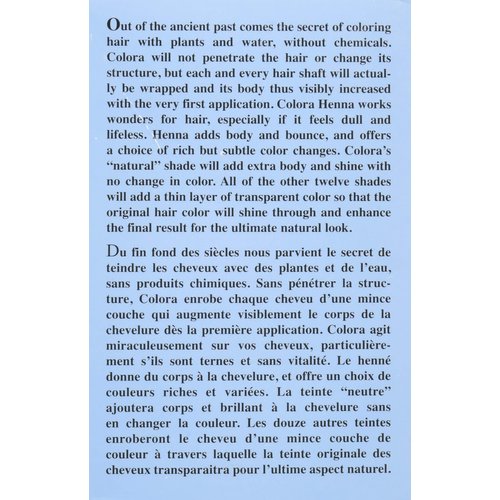 Out of the ancient past comes the secret of coloring hair with plants and water, without chemicals. Colora will not penetrate the hair or change its structure, but each and every hair shaft will actually be wrapped and its body thus visibly increased with the very first application. Colora Henna works wonders for hair, especially if it feels dull and lifeless. Henna adds body and bounce, and offers a choice of rich but subtle color changes. Colora's "natural" shade will add extra body and shine with no change in color. All of the other twelve shades will add a thin layer of transparent color so that the original hair color will shine through and enhance the final result for the ultimate natural look.

Du fin fond des siècles nous parvient le secret de teindre les cheveux avec des plantes et de l'eau, sans produits chimiques. Sans pénétrer la structure, Colora enrobe chaque cheveu d'une mince couche qui augmente visiblement le corps de la chevelure dès la première application. Colora agit miraculeusement sur vos cheveux, particulièrement s'ils sont ternes et sans vitalité. Le henné donne du corps à la chevelure, et offre un choix de couleurs riches et variées. La teinte "neutre" ajoutera corps et brillant à la chevelure sans en changer la couleur. Les douze autres teintes enroberont le cheveu d'une mince couche de couleur à travers laquelle la teinte originale des cheveux transparaitra pour l'ultime aspect naturel.